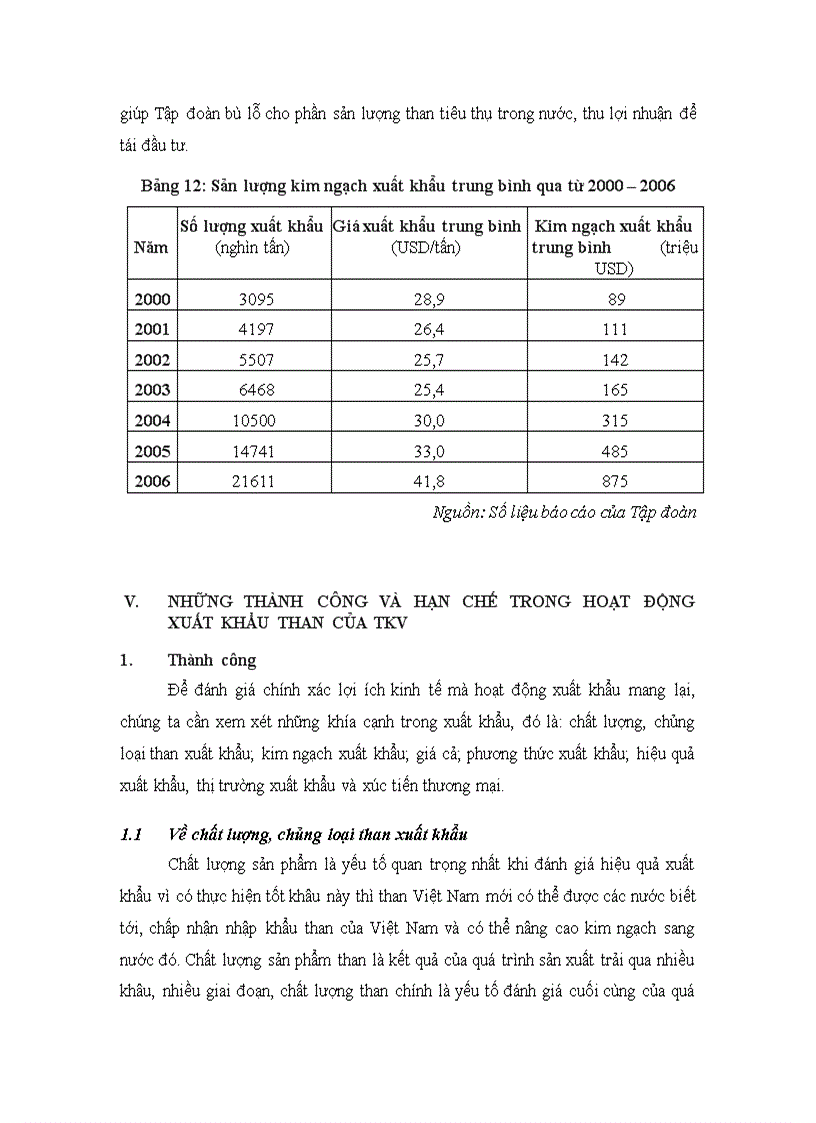 giúp Tập đoàn bù lỗ cho phần sản lượng than tiêu thụ trong nước, thu lợi nhuận để tái đầu tư.

Bảng 12: Sản lượng kim ngạch xuất khẩu trung bình qua từ 2000 – 2006

| Năm | Số lượng xuất khẩu (nghìn tấn) | Giá xuất khẩu trung bình (USD/tấn) | Kim ngạch xuất khẩu trung bình (triệu USD) |
|---|---|---|---|
| 2000 | 3095 | 28,9 | 89 |
| 2001 | 4197 | 26,4 | 111 |
| 2002 | 5507 | 25,7 | 142 |
| 2003 | 6468 | 25,4 | 165 |
| 2004 | 10500 | 30,0 | 315 |
| 2005 | 14741 | 33,0 | 485 |
| 2006 | 21611 | 41,8 | 875 |

Nguồn: Số liệu báo cáo của Tập đoàn

V. NHỮNG THÀNH CÔNG VÀ HẠN CHẾ TRONG HOẠT ĐỘNG XUẤT KHẨU THAN CỦA TKV

1. Thành công

Để đánh giá chính xác lợi ích kinh tế mà hoạt động xuất khẩu mang lại, chúng ta cần xem xét những khía cạnh trong xuất khẩu, đó là: chất lượng, chủng loại than xuất khẩu; kim ngạch xuất khẩu; giá cả; phương thức xuất khẩu; hiệu quả xuất khẩu, thị trường xuất khẩu và xúc tiến thương mại.

1.1 Về chất lượng, chủng loại than xuất khẩu

Chất lượng sản phẩm là yếu tố quan trọng nhất khi đánh giá hiệu quả xuất khẩu vì có thực hiện tốt khâu này thì than Việt Nam mới có thể được các nước biết tới, chấp nhận nhập khẩu than của Việt Nam và có thể nâng cao kim ngạch sang nước đó. Chất lượng sản phẩm than là kết quả của quá trình sản xuất trải qua nhiều khâu, nhiều giai đoạn, chất lượng than chính là yếu tố đánh giá cuối cùng của quá